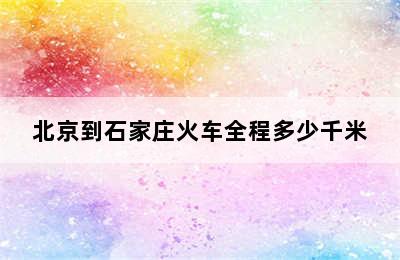 北京到石家庄火车全程多少千米